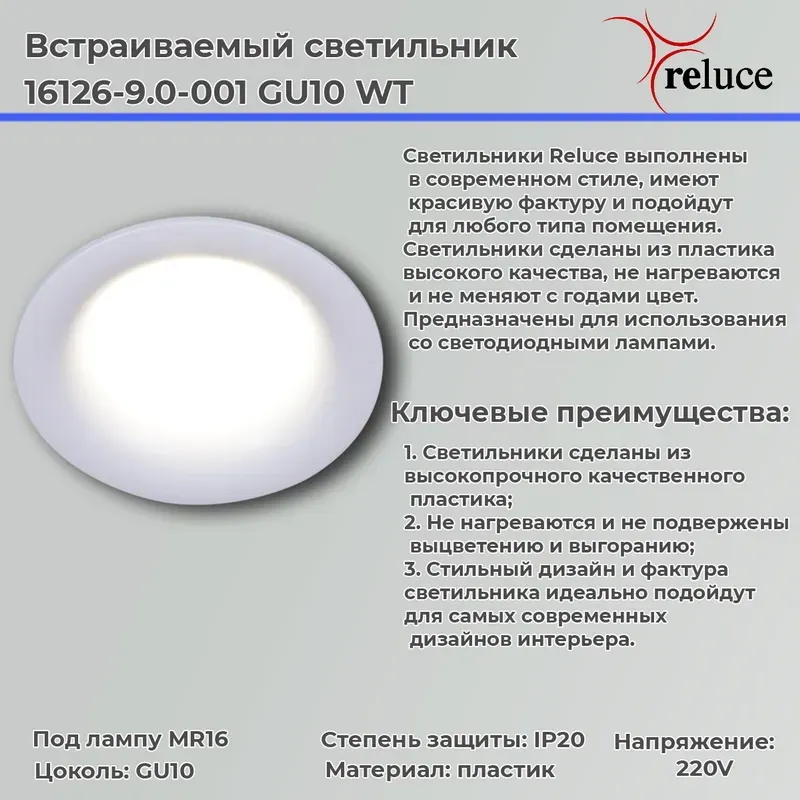 Встраиваемый светильник
16126-9.0-001 GU10 WT

reluce

Светильники Reluce выполнены в современном стиле, имеют красивую фактуру и подойдут для любого типа помещения. Светильники сделаны из пластика высокого качества, не нагреваются и не меняют с годами цвет. Предназначены для использования со светодиодными лампами.

Ключевые преимущества:

1. Светильники сделаны из высокопрочного качественного пластика;
2. Не нагреваются и не подвержены выцветению и выгоранию;
3. Стильный дизайн и фактура светильника идеально подойдут для самых современных дизайнов интерьера.

Под лампу MR16
Цоколь: GU10

Степень защиты: IP20
Материал: пластик

Напряжение:
220V